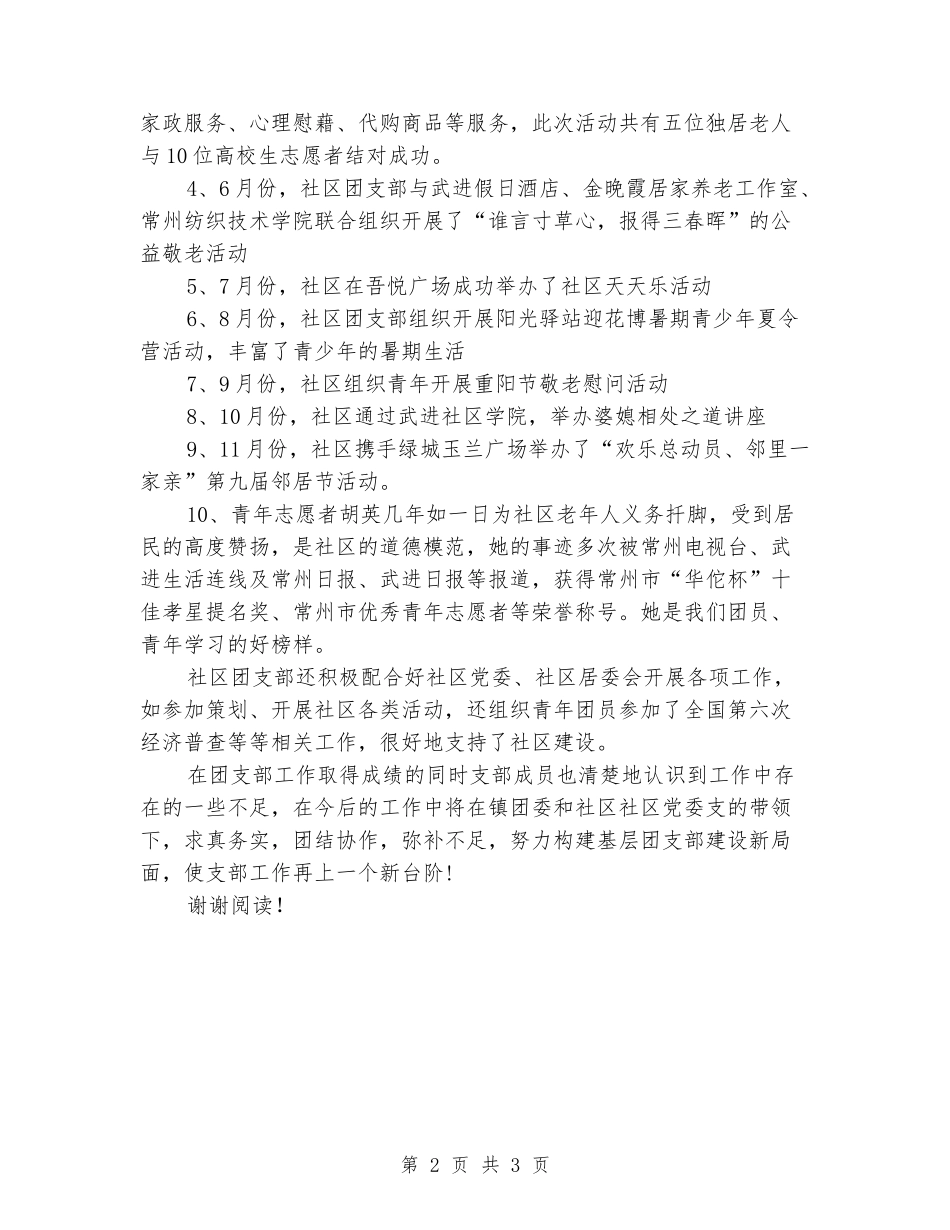 家政服务、心理慰藉、代购商品等服务，此次活动共有五位独居老人与10位高校生志愿者结对成功。

4、6月份，社区团支部与武进假日酒店、金晚霞居家养老工作室、常州纺织技术学院联合组织开展了“谁言寸草心，报得三春晖”的公益敬老活动

5、7月份，社区在吾悦广场成功举办了社区天天乐活动

6、8月份，社区团支部组织开展阳光驿站迎花博暑期青少年夏令营活动，丰富了青少年的暑期生活

7、9月份，社区组织青年开展重阳节敬老慰问活动

8、10月份，社区通过武进社区学院，举办婆媳相处之道讲座

9、11月份，社区携手绿城玉兰广场举办了“欢乐总动员、邻里一家亲”第九届邻居节活动。

10、青年志愿者胡英几年如一日为社区老年人义务扦脚，受到居民的高度赞扬，是社区的道德模范，她的事迹多次被常州电视台、武进生活连线及常州日报、武进日报等报道，获得常州市“华佗杯”十佳孝星提名奖、常州市优秀青年志愿者等荣誉称号。她是我们团员、青年学习的好榜样。

社区团支部还积极配合好社区党委、社区居委会开展各项工作，如参加策划、开展社区各类活动，还组织青年团员参加了全国第六次经济普查等等相关工作，很好地支持了社区建设。

在团支部工作取得成绩的同时支部成员也清楚地认识到工作中存在的一些不足，在今后的工作中将在镇团委和社区社区党委支的带领下，求真务实，团结协作，弥补不足，努力构建基层团支部建设新局面，使支部工作再上一个新台阶!

谢谢阅读!

第 2 页 共 3 页